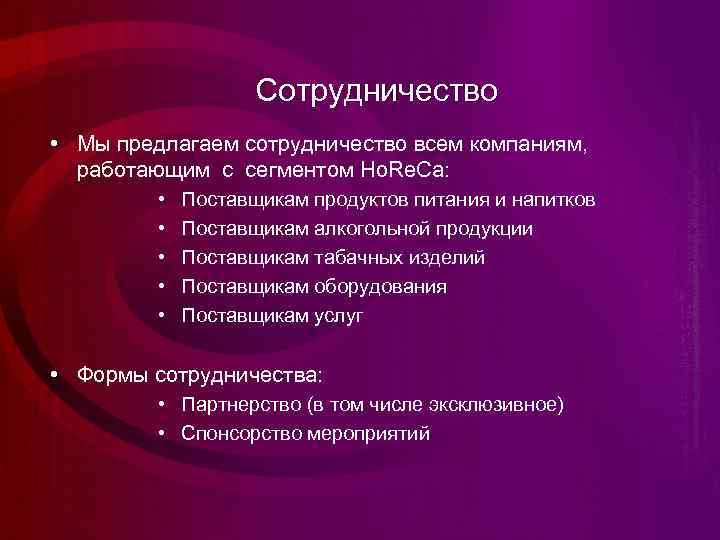 Сотрудничество

• Мы предлагаем сотрудничество всем компаниям, работающим с сегментом HoReCa:

• Поставщикам продуктов питания и напитков
• Поставщикам алкогольной продукции
• Поставщикам табачных изделий
• Поставщикам оборудования
• Поставщикам услуг

• Формы сотрудничества:

• Партнерство (в том числе эксклюзивное)
• Спонсорство мероприятий